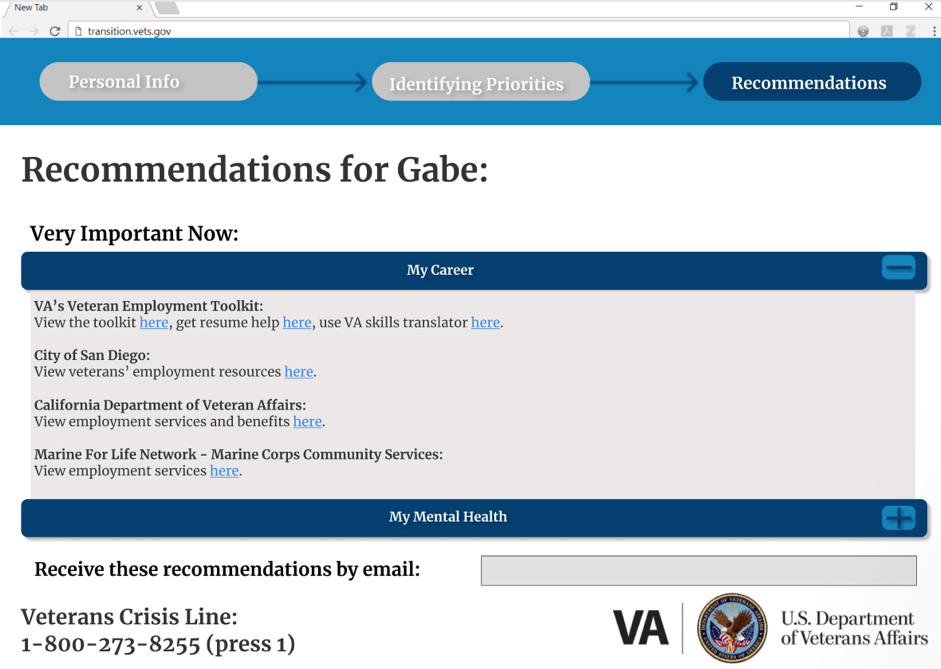 New Tab

transition.vets.gov

Personal Info

Identifying Priorities

Recommendations

Recommendations for Gabe:

Very Important Now:

My Career

VA's Veteran Employment Toolkit:
View the toolkit here, get resume help here, use VA skills translator here.

City of San Diego:
View veterans' employment resources here.

California Department of Veteran Affairs:
View employment services and benefits here.

Marine For Life Network - Marine Corps Community Services:
View employment services here.

My Mental Health

Receive these recommendations by email:

Veterans Crisis Line:
1-800-273-8255 (press 1)

VA

U.S. Department of Veterans Affairs